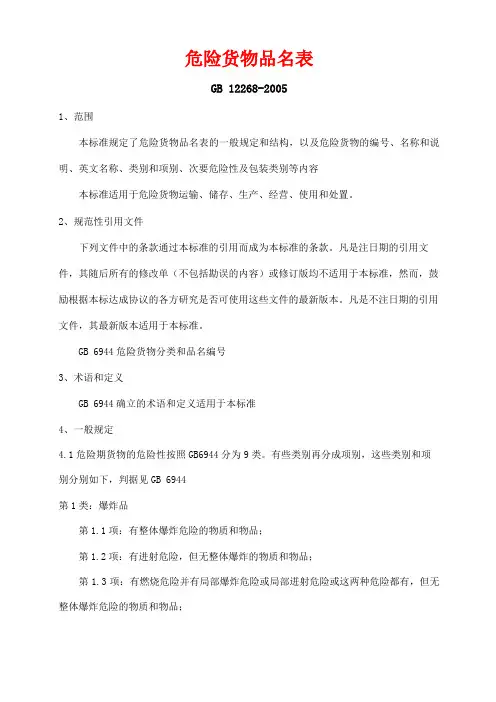 危险货物品名表

GB 12268-2005

1、范围

本标准规定了危险货物品名表的一般规定和结构，以及危险货物的编号、名称和说明、英文名称、类别和项别、次要危险性及包装类别等内容

本标准适用于危险货物运输、储存、生产、经营、使用和处置。

2、规范性引用文件

下列文件中的条款通过本标准的引用而成为本标准的条款。凡是注日期的引用文件，其随后所有的修改单（不包括勘误的内容）或修订版均不适用于本标准，然而，鼓励根据本标达成协议的各方研究是否可使用这些文件的最新版本。凡是不注日期的引用文件，其最新版本适用于本标准。

GB 6944 危险货物分类和品名编号

3、术语和定义

GB 6944 确立的术语和定义适用于本标准

4、一般规定

4.1 危险期货物的危险性按照 GB6944 分为 9 类。有些类别再分成项别，这些类别和项别分别如下，判据见 GB 6944

第 1 类：爆炸品

第 1.1 项：有整体爆炸危险的物质和物品；

第 1.2 项：有迸射危险，但无整体爆炸的物质和物品；

第 1.3 项：有燃烧危险并有局部爆炸危险或局部迸射危险或这两种危险都有，但无整体爆炸危险的物质和物品；